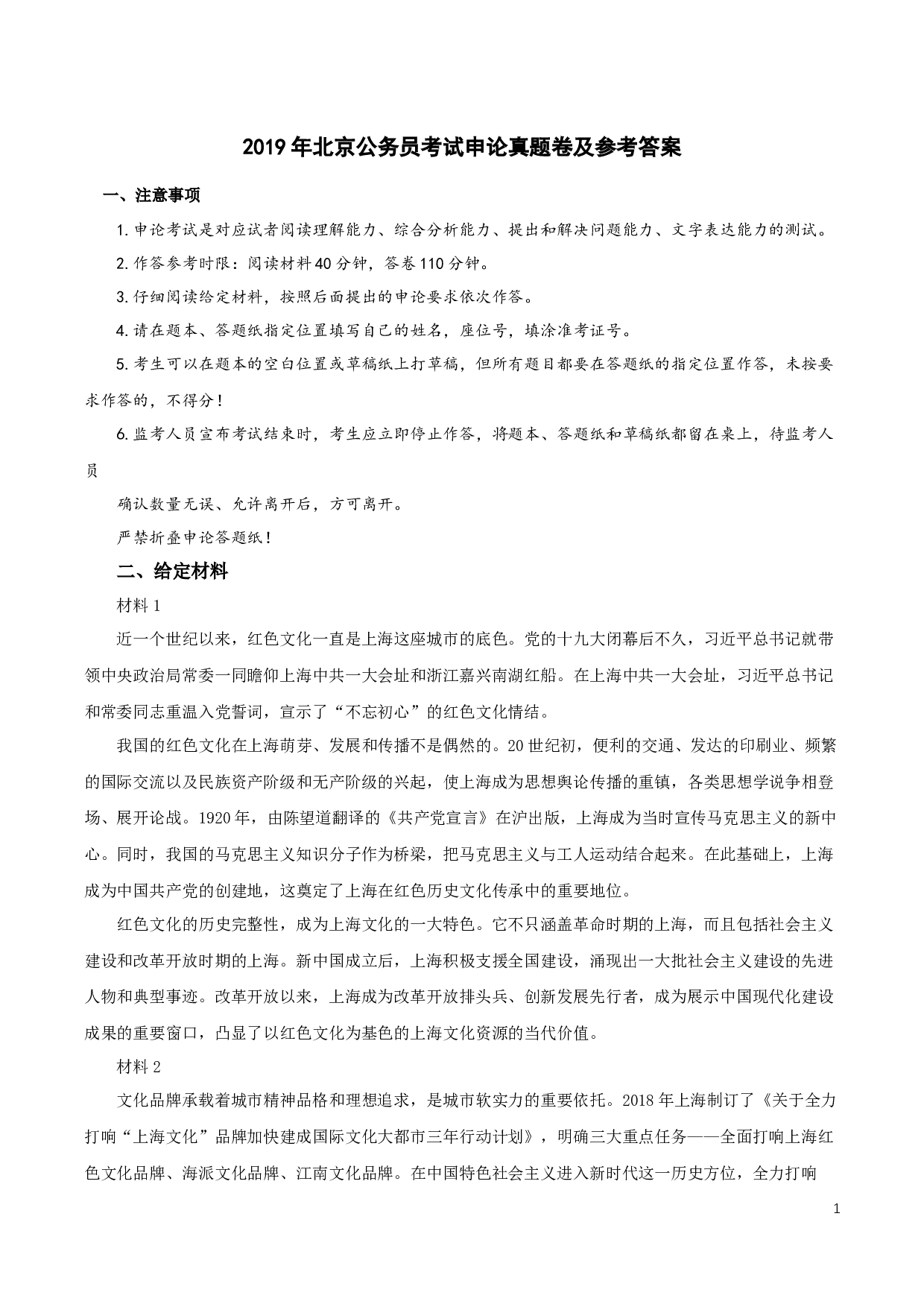 2019年北京公务员考试申论真题卷及参考答案

一、注意事项

1.申论考试是对应试者阅读理解能力、综合分析能力、提出和解决问题能力、文字表达能力的测试。

2.作答参考时限：阅读材料40分钟，答卷110分钟。

3.仔细阅读给定材料，按照后面提出的申论要求依次作答。

4.请在题本、答题纸指定位置填写自己的姓名，座位号，填涂准考证号。

5.考生可以在题本的空白位置或草稿纸上打草稿，但所有题目都要在答题纸的指定位置作答，未按要求作答的，不得分！

6.监考人员宣布考试结束时，考生应立即停止作答，将题本、答题纸和草稿纸都留在桌上，待监考人员

确认数量无误、允许离开后，方可离开。

严禁折叠申论答题纸！

二、给定材料

材料1

近一个世纪以来，红色文化一直是上海这座城市的底色。党的十九大闭幕后不久，习近平总书记就带领中央政治局常委一同瞻仰上海中共一大会址和浙江嘉兴南湖红船。在上海中共一大会址，习近平总书记和常委同志重温入党誓词，宣示了“不忘初心”的红色文化情结。

我国的红色文化在上海萌芽、发展和传播不是偶然的。20世纪初，便利的交通、发达的印刷业、频繁的国际交流以及民族资产阶级和无产阶级的兴起，使上海成为思想舆论传播的重镇，各类思想学说争相登场、展开论战。1920年，由陈望道翻译的《共产党宣言》在沪出版，上海成为当时宣传马克思主义的新中心。同时，我国的马克思主义知识分子作为桥梁，把马克思主义与工人运动结合起来。在此基础上，上海成为中国共产党的创建地，这奠定了上海在红色历史文化传承中的重要地位。

红色文化的历史完整性，成为上海文化的一大特色。它不只涵盖革命时期的上海，而且包括社会主义建设和改革开放时期的上海。新中国成立后，上海积极支援全国建设，涌现出一大批社会主义建设的先进人物和典型事迹。改革开放以来，上海成为改革开放排头兵、创新发展先行者，成为展示中国现代化建设成果的重要窗口，凸显了以红色文化为基色的上海文化资源的当代价值。

材料2

文化品牌承载着城市精神品格和理想追求，是城市软实力的重要依托。2018年上海制订了《关于全力打响“上海文化”品牌加快建成国际文化大都市三年行动计划》，明确三大重点任务——全面打响上海红色文化品牌、海派文化品牌、江南文化品牌。在中国特色社会主义进入新时代这一历史方位，全力打响

1